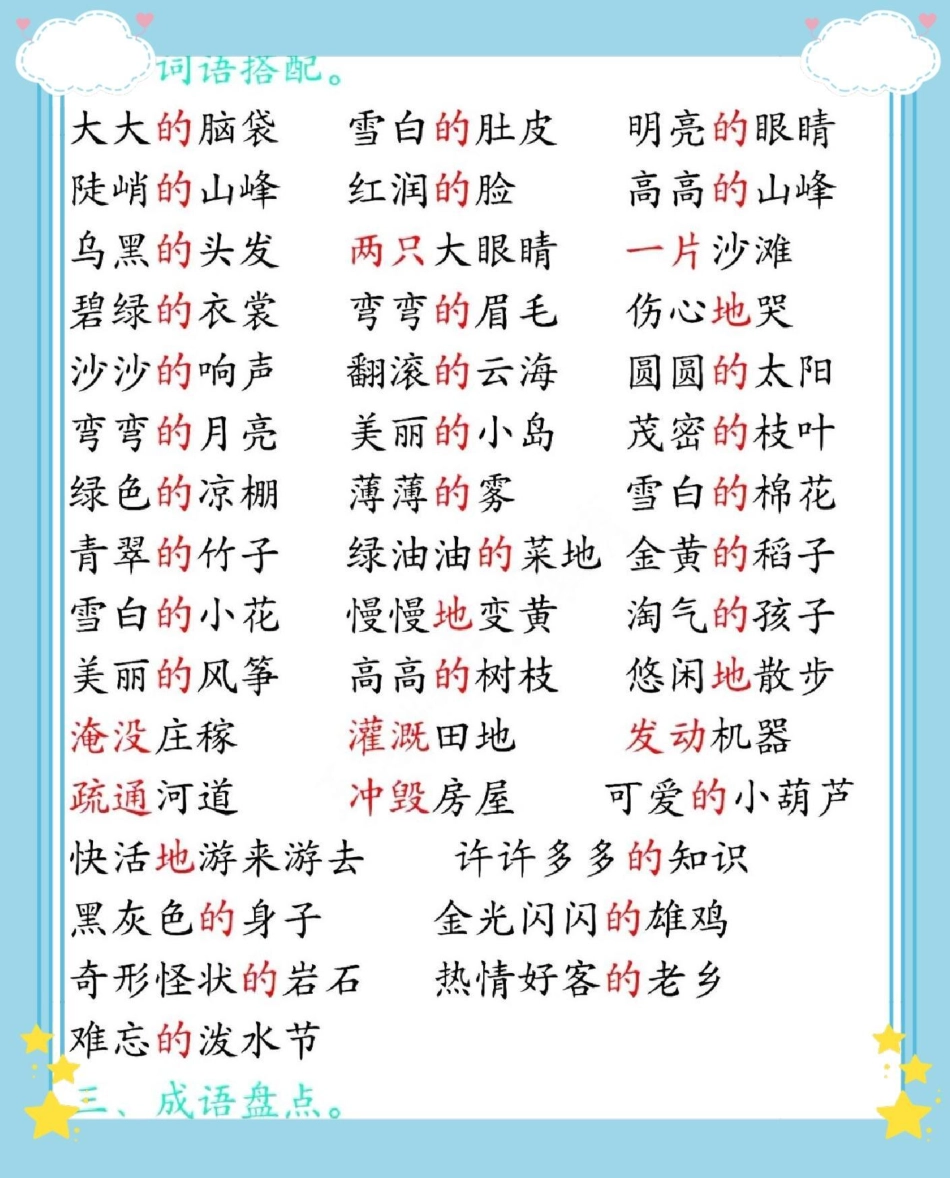 词语搭配。

大大的脑袋　雪白的肚皮　明亮的眼睛
陡峭的山峰　红润的脸　高高的山峰
乌黑的头发　两只大眼睛　一片沙滩
碧绿的衣裳　弯弯的眉毛　伤心地哭
沙沙的响声　翻滚的云海　圆圆的太阳
弯弯的月亮　美丽的小岛　茂密的枝叶
绿色的凉棚　薄薄的雾　雪白的棉花
青翠的竹子　绿油油的菜地　金黄的稻子
雪白的小花　慢慢地变黄　淘气的孩子
美丽的风筝　高高的树枝　悠闲地散步
淹没庄稼　灌溉田地　发动机器
疏通河道　冲毁房屋　可爱的小葫芦
快活地游来游去　许许多多的知识
黑灰色的身子　金光闪闪的雄鸡
奇形怪状的岩石　热情好客的老乡
难忘的泼水节

三、成语盘点。